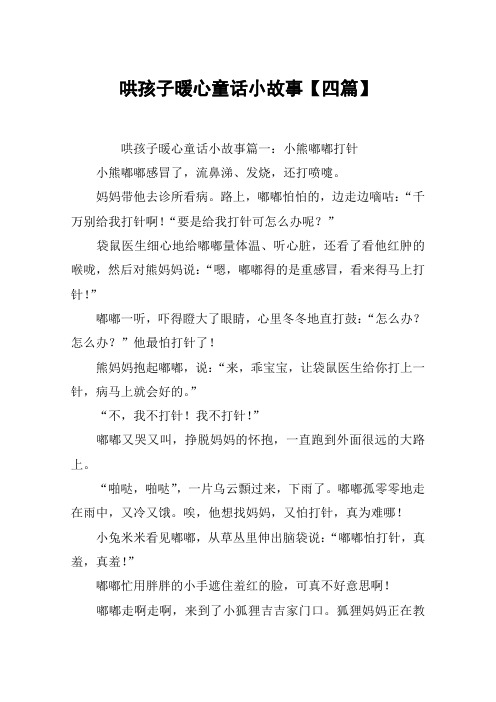 哄孩子暖心童话小故事【四篇】

哄孩子暖心童话小故事篇一：小熊嘟嘟打针

小熊嘟嘟感冒了，流鼻涕、发烧，还打喷嚏。

妈妈带他去诊所看病。路上，嘟嘟怕怕的，边走边嘀咕：“千万别给我打针啊！”要是给我打针可怎么办呢？”

袋鼠医生细心地给嘟嘟量体温、听心脏，还看了看他红肿的喉咙，然后对熊妈妈说：“嗯，嘟嘟得的是重感冒，看来得马上打针！”

嘟嘟一听，吓得瞪大了眼睛，心里冬冬地直打鼓：“怎么办？怎么办？”他最怕打针了！

熊妈妈抱起嘟嘟，说：“来，乖宝宝，让袋鼠医生给你打上一针，病马上就会好的。”

“不，我不打针！我不打针！”

嘟嘟又哭又叫，挣脱妈妈的怀抱，一直跑到外面很远的大路上。

“啪哒，啪哒”，一片乌云飘过来，下雨了。嘟嘟孤零零地走在雨中，又冷又饿。唉，他想找妈妈，又怕打针，真为难哪！

小兔米米看见嘟嘟，从草丛里伸出脑袋说：“嘟嘟怕打针，真羞，真羞！”

嘟嘟忙用胖胖的小手遮住羞红的脸，可真不好意思啊！

嘟嘟走啊走啊，来到了小狐狸吉吉家门口。狐狸妈妈正在教